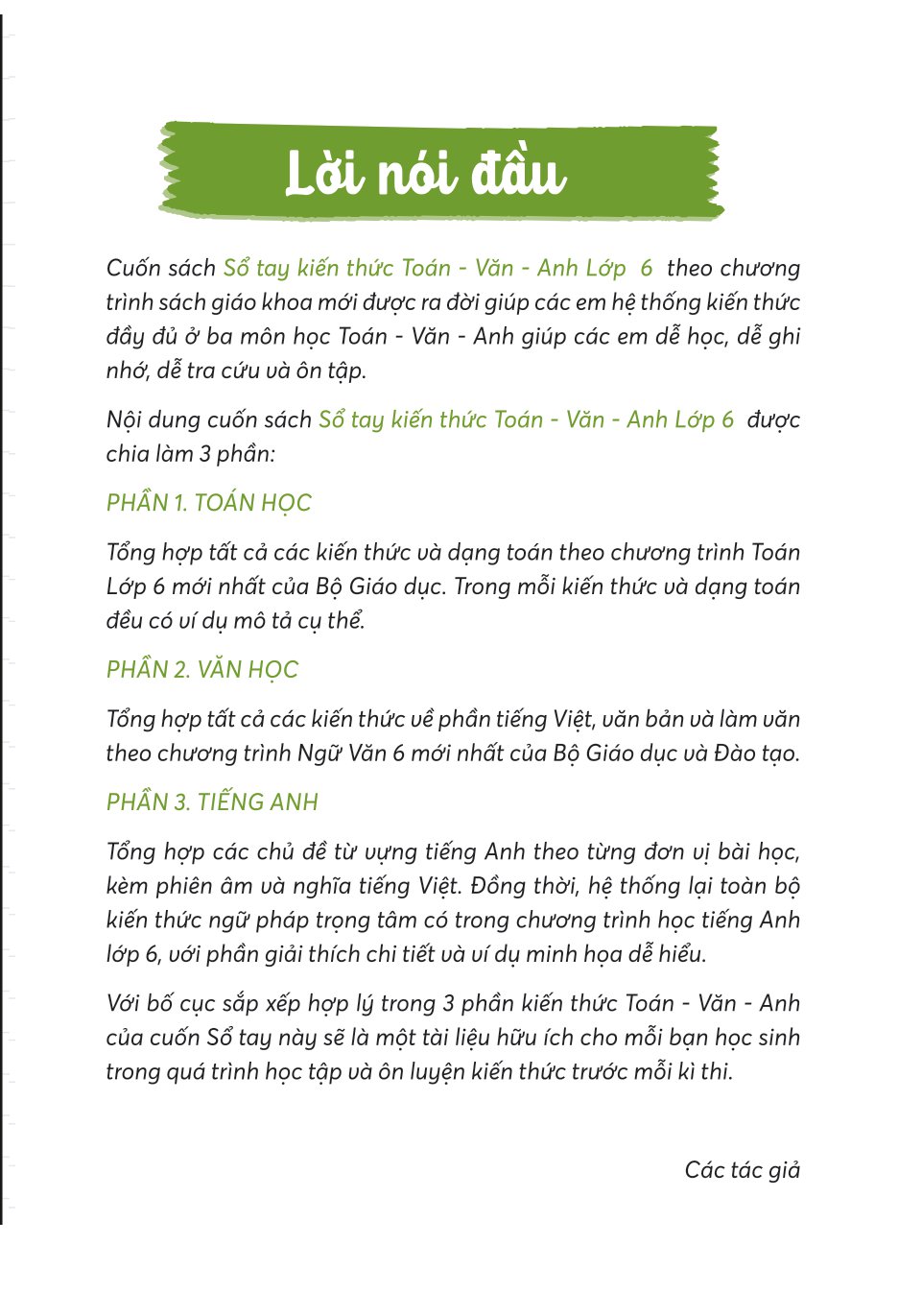 Lời nói đầu

Cuốn sách Sổ tay kiến thức Toán - Văn - Anh Lớp 6 theo chương trình sách giáo khoa mới được ra đời giúp các em hệ thống kiến thức đầy đủ ở ba môn học Toán - Văn - Anh giúp các em dễ học, dễ ghi nhớ, dễ tra cứu và ôn tập.

Nội dung cuốn sách Sổ tay kiến thức Toán - Văn - Anh Lớp 6 được chia làm 3 phần:

PHẦN 1. TOÁN HỌC

Tổng hợp tất cả các kiến thức và dạng toán theo chương trình Toán Lớp 6 mới nhất của Bộ Giáo dục. Trong mỗi kiến thức và dạng toán đều có ví dụ mô tả cụ thể.

PHẦN 2. VĂN HỌC

Tổng hợp tất cả các kiến thức về phần tiếng Việt, văn bản và làm văn theo chương trình Ngữ Văn 6 mới nhất của Bộ Giáo dục và Đào tạo.

PHẦN 3. TIẾNG ANH

Tổng hợp các chủ đề từ vựng tiếng Anh theo từng đơn vị bài học, kèm phiên âm và nghĩa tiếng Việt. Đồng thời, hệ thống lại toàn bộ kiến thức ngữ pháp trọng tâm có trong chương trình học tiếng Anh lớp 6, với phần giải thích chi tiết và ví dụ minh họa dễ hiểu.

Với bố cục sắp xếp hợp lý trong 3 phần kiến thức Toán - Văn - Anh của cuốn Sổ tay này sẽ là một tài liệu hữu ích cho mỗi bạn học sinh trong quá trình học tập và ôn luyện kiến thức trước mỗi kì thi.

Các tác giả